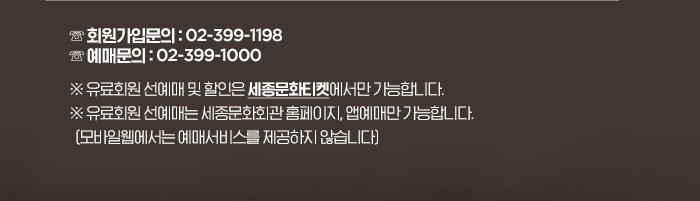 ☏ 회원가입문의 : 02-399-1198
☏ 예매문의 : 02-399-1000

※ 유료회원 선예매 및 할인은 세종문화티켓에서만 가능합니다.
※ 유료회원 선예매는 세종문화회관 홈페이지, 앱예매만 가능합니다.
(모바일웹에서는 예매서비스를 제공하지 않습니다)